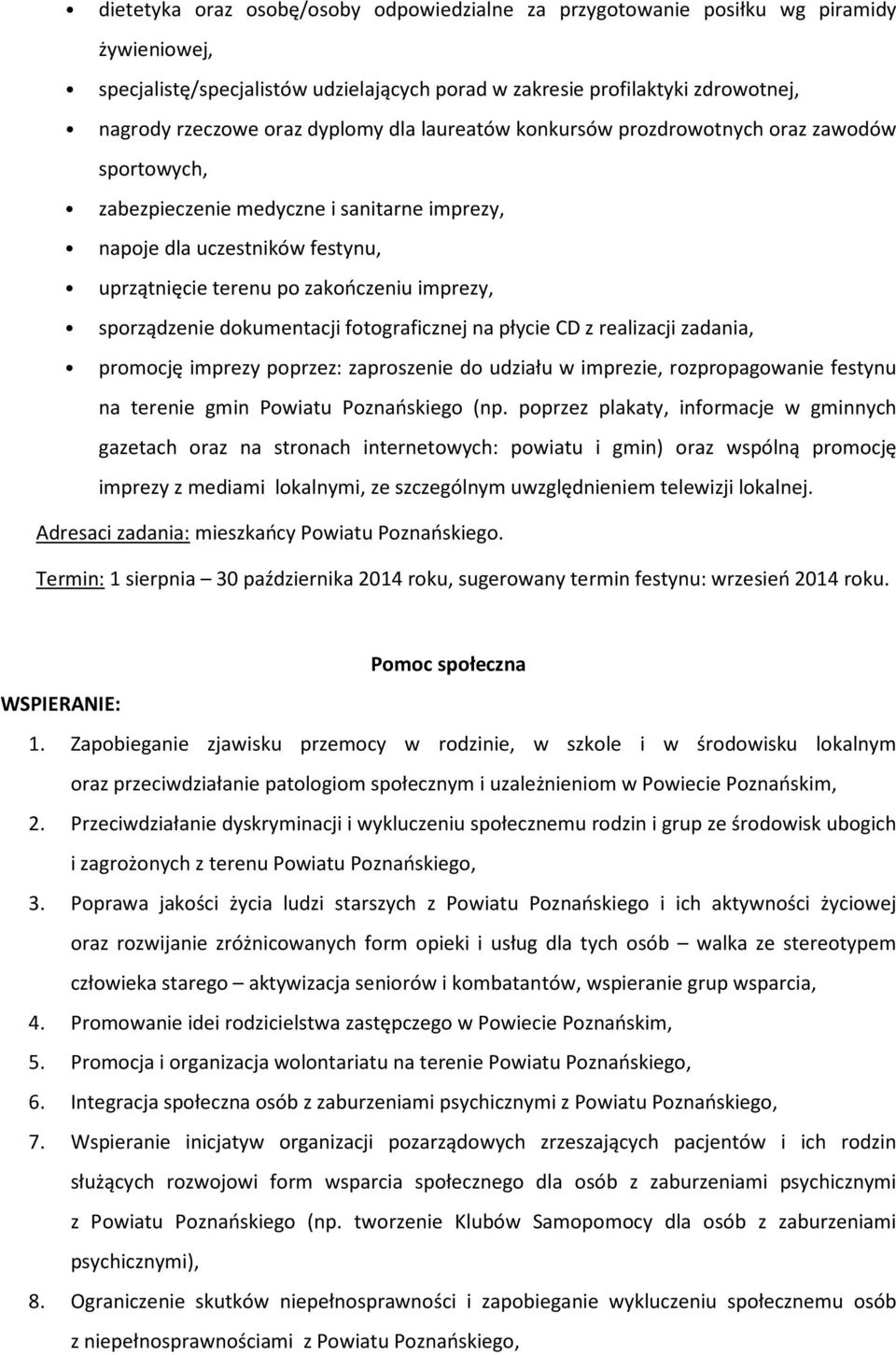 • dietetyka oraz osobę/osoby odpowiedzialne za przygotowanie posiłku wg piramidy żywieniowej,
• specjalistę/specjalistów udzielających porad w zakresie profilaktyki zdrowotnej,
• nagrody rzeczowe oraz dyplomy dla laureatów konkursów prozdrowotnych oraz zawodów sportowych,
• zabezpieczenie medyczne i sanitarne imprezy,
• napoje dla uczestników festynu,
• uprzątnięcie terenu po zakończeniu imprezy,
• sporządzenie dokumentacji fotograficznej na płycie CD z realizacji zadania,
• promocję imprezy poprzez: zaproszenie do udziału w imprezie, rozpropagowanie festynu na terenie gmin Powiatu Poznańskiego (np. poprzez plakaty, informacje w gminnych gazetach oraz na stronach internetowych: powiatu i gmin) oraz wspólną promocję imprezy z mediami lokalnymi, ze szczególnym uwzględnieniem telewizji lokalnej.

Adresaci zadania: mieszkańcy Powiatu Poznańskiego.

Termin: 1 sierpnia – 30 października 2014 roku, sugerowany termin festynu: wrzesień 2014 roku.

Pomoc społeczna

WSPIERANIE:
1. Zapobieganie zjawisku przemocy w rodzinie, w szkole i w środowisku lokalnym oraz przeciwdziałanie patologiom społecznym i uzależnieniom w Powiecie Poznańskim,
2. Przeciwdziałanie dyskryminacji i wykluczeniu społecznemu rodzin i grup ze środowisk ubogich i zagrożonych z terenu Powiatu Poznańskiego,
3. Poprawa jakości życia ludzi starszych z Powiatu Poznańskiego i ich aktywności życiowej oraz rozwijanie zróżnicowanych form opieki i usług dla tych osób – walka ze stereotypem człowieka starego – aktywizacja seniorów i kombatantów, wspieranie grup wsparcia,
4. Promowanie idei rodzicielstwa zastępczego w Powiecie Poznańskim,
5. Promocja i organizacja wolontariatu na terenie Powiatu Poznańskiego,
6. Integracja społeczna osób z zaburzeniami psychicznymi z Powiatu Poznańskiego,
7. Wspieranie inicjatyw organizacji pozarządowych zrzeszających pacjentów i ich rodzin służących rozwojowi form wsparcia społecznego dla osób z zaburzeniami psychicznymi z Powiatu Poznańskiego (np. tworzenie Klubów Samopomocy dla osób z zaburzeniami psychicznymi),
8. Ograniczenie skutków niepełnosprawności i zapobieganie wykluczeniu społecznemu osób z niepełnosprawnościami z Powiatu Poznańskiego,